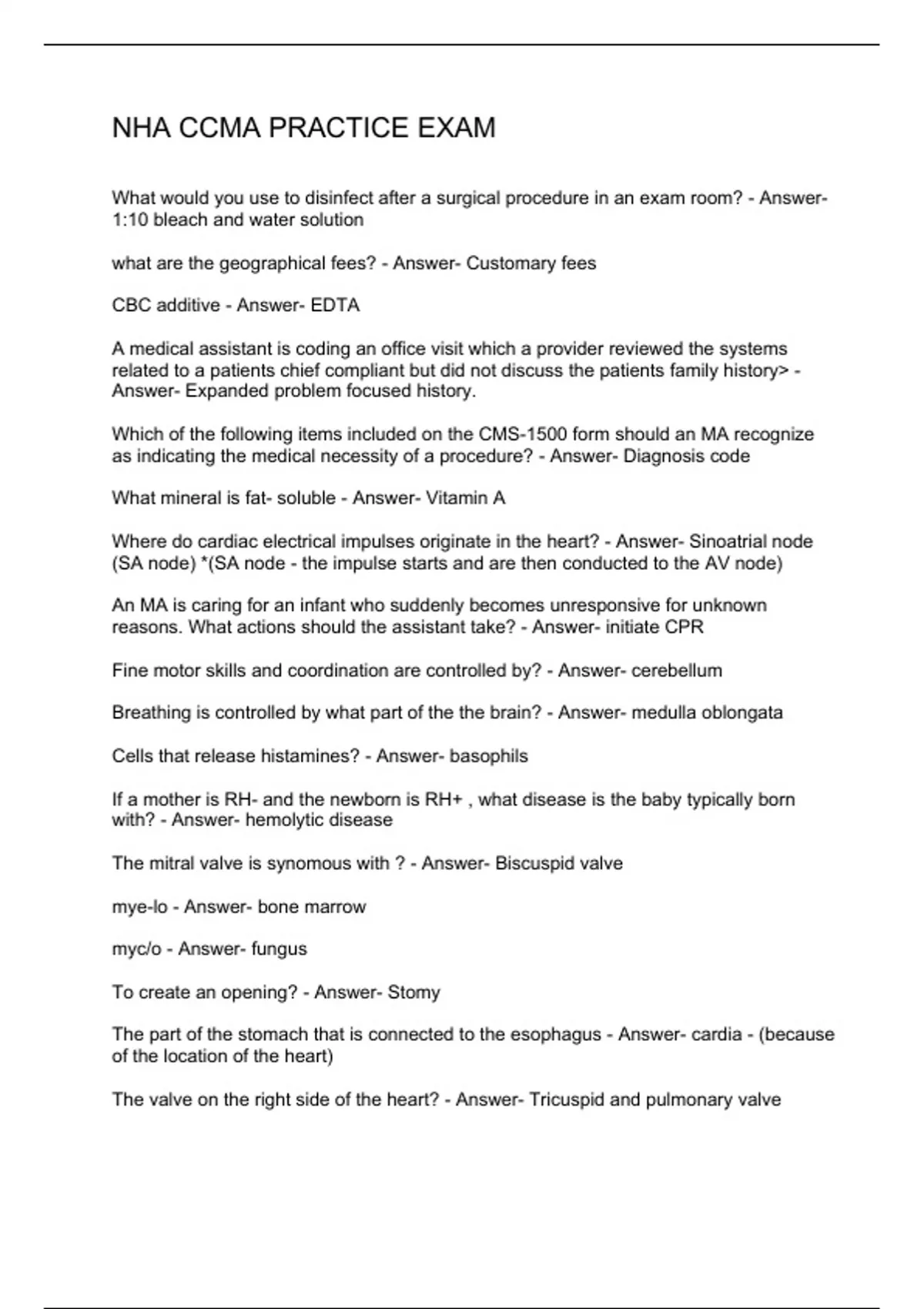 NHA CCMA PRACTICE EXAM

What would you use to disinfect after a surgical procedure in an exam room? - Answer- 1:10 bleach and water solution

what are the geographical fees? - Answer- Customary fees

CBC additive - Answer- EDTA

A medical assistant is coding an office visit which a provider reviewed the systems related to a patients chief compliant but did not discuss the patients family history> - Answer- Expanded problem focused history.

Which of the following items included on the CMS-1500 form should an MA recognize as indicating the medical necessity of a procedure? - Answer- Diagnosis code

What mineral is fat- soluble - Answer- Vitamin A

Where do cardiac electrical impulses originate in the heart? - Answer- Sinoatrial node (SA node) *(SA node - the impulse starts and are then conducted to the AV node)

An MA is caring for an infant who suddenly becomes unresponsive for unknown reasons. What actions should the assistant take? - Answer- initiate CPR

Fine motor skills and coordination are controlled by? - Answer- cerebellum

Breathing is controlled by what part of the the brain? - Answer- medulla oblongata

Cells that release histamines? - Answer- basophils

If a mother is RH- and the newborn is RH+ , what disease is the baby typically born with? - Answer- hemolytic disease

The mitral valve is synomous with ? - Answer- Biscuspid valve

mye-lo - Answer- bone marrow

myc/o - Answer- fungus

To create an opening? - Answer- Stomy

The part of the stomach that is connected to the esophagus - Answer- cardia - (because of the location of the heart)

The valve on the right side of the heart? - Answer- Tricuspid and pulmonary valve